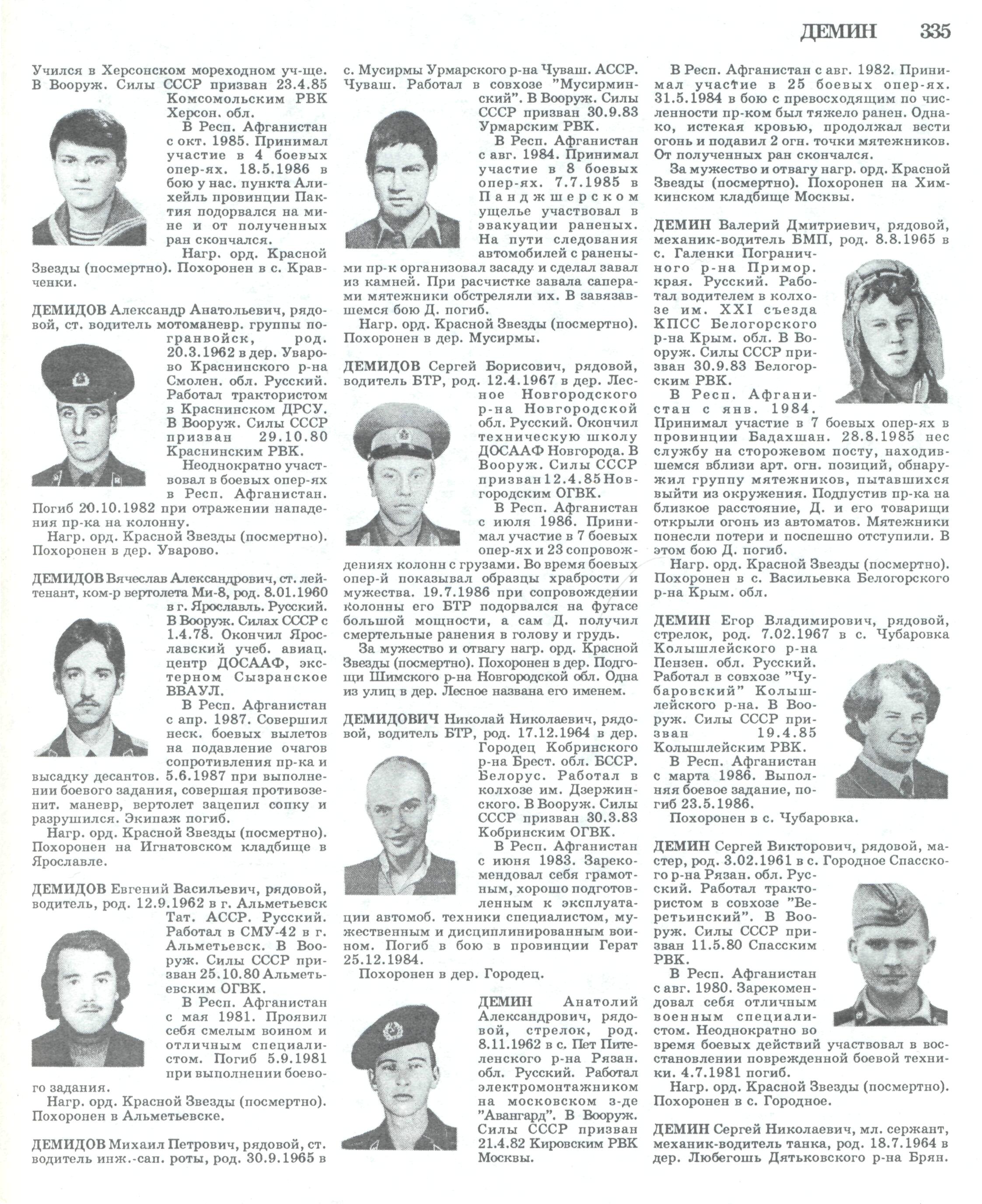 ДЕМИН 335

Учился в Херсонском мореходном уч-ще. В Вооруж. Силы СССР призван 23.4.85 Комсомольским РВК Херсон. обл.

В Респ. Афганистан с окт. 1985. Принимал участие в 4 боевых опер-ях. 18.5.1986 в бою у нас. пункта Алихейль провинции Пактия подорвался на мине и от полученных ран скончался.

Нагр. орд. Красной Звезды (посмертно). Похоронен в с. Кравченки.

ДЕМИДОВ Александр Анатольевич, рядовой, ст. водитель мотоманевр. группы погранвойск, род. 20.3.1962 в дер. Уварово Краснинского р-на Смолен. обл. Русский. Работал трактористом в Краснинском ДРСУ. В Вооруж. Силы СССР призван 29.10.80 Краснинским РВК.

Неоднократно участвовал в боевых опер-ях в Респ. Афганистан. Погиб 20.10.1982 при отражении нападения пр-ка на колонну.

Нагр. орд. Красной Звезды (посмертно). Похоронен в дер. Уварово.

ДЕМИДОВ Вячеслав Александрович, ст. лейтенант, ком-р вертолета Ми-8, род. 8.01.1960 в г. Ярославль. Русский. В Вооруж. Силах СССР с 1.4.78. Окончил Ярославский учеб. авиац. центр ДОСААФ, экстерном Сызранское ВВАУЛ.

В Респ. Афганистан с апр. 1987. Совершил неск. боевых вылетов на подавление очагов сопротивления пр-ка и высадку десантов. 5.6.1987 при выполнении боевого задания, совершая противозенит. маневр, вертолет зацепил сопку и разрушился. Экипаж погиб.

Нагр. орд. Красной Звезды (посмертно). Похоронен на Игнатовском кладбище в Ярославле.

ДЕМИДОВ Евгений Васильевич, рядовой, водитель, род. 12.9.1962 в г. Альметьевск Тат. АССР. Русский. Работал в СМУ-42 в г. Альметьевск. В Вооруж. Силы СССР призван 25.10.80 Альметьевским ОГВК.

В Респ. Афганистан с мая 1981. Проявил себя смелым воином и отличным специалистом. Погиб 5.9.1981 при выполнении боевого задания.

Нагр. орд. Красной Звезды (посмертно). Похоронен в Альметьевске.

ДЕМИДОВ Михаил Петрович, рядовой, ст. водитель инж.-сап. роты, род. 30.9.1965 в с. Мусирмы Урмарского р-на Чуваш. АССР. Чуваш. Работал в совхозе "Мусирминский". В Вооруж. Силы СССР призван 30.9.83 Урмарским РВК.

В Респ. Афганистан с авг. 1984. Принимал участие в 8 боевых опер-ях. 7.7.1985 в Панджшерском ущелье участвовал в эвакуации раненых. На пути следования автомобилей с ранеными пр-к организовал засаду и сделал завал из камней. При расчистке завала саперами мятежники обстреляли их. В завязавшемся бою Д. погиб.

Нагр. орд. Красной Звезды (посмертно). Похоронен в дер. Мусирмы.

ДЕМИДОВ Сергей Борисович, рядовой, водитель БТР, род. 12.4.1967 в дер. Лесное Новгородского р-на Новгородской обл. Русский. Окончил техническую школу ДОСААФ Новгорода. В Вооруж. Силы СССР призван 12.4.85 Новгородским ОГВК.

В Респ. Афганистан с июля 1986. Принимал участие в 7 боевых опер-ях и 23 сопровождениях колонн с грузами. Во время боевых опер-й показывал образцы храбрости и мужества. 19.7.1986 при сопровождении колонны его БТР подорвался на фугасе большой мощности, а сам Д. получил смертельные ранения в голову и грудь.

За мужество и отвагу нагр. орд. Красной Звезды (посмертно). Похоронен в дер. Подгощи Шимского р-на Новгородской обл. Одна из улиц в дер. Лесное названа его именем.

ДЕМИДОВИЧ Николай Николаевич, рядовой, водитель БТР, род. 17.12.1964 в дер. Городец Кобринского р-на Брест. обл. БССР. Белорус. Работал в колхозе им. Дзержинского. В Вооруж. Силы СССР призван 30.3.83 Кобринским ОГВК.

В Респ. Афганистан с июня 1983. Зарекомендовал себя грамотным, хорошо подготовленным к эксплуатации автомоб. техники специалистом, мужественным и дисциплинированным воином. Погиб в бою в провинции Герат 25.12.1984.

Похоронен в дер. Городец.

ДЕМИН Анатолий Александрович, рядовой, стрелок, род. 8.11.1962 в с. Пет Пителенского р-на Рязан. обл. Русский. Работал электромонтажником на московском з-де "Авангард". В Вооруж. Силы СССР призван 21.4.82 Кировским РВК Москвы.

В Респ. Афганистан с авг. 1982. Принимал участие в 25 боевых опер-ях. 31.5.1984 в бою с превосходящим по численности пр-ком был тяжело ранен. Однако, истекая кровью, продолжал вести огонь и подавил 2 огн. точки мятежников. От полученных ран скончался.

За мужество и отвагу нагр. орд. Красной Звезды (посмертно). Похоронен на Химкинском кладбище Москвы.

ДЕМИН Валерий Дмитриевич, рядовой, механик-водитель БМП, род. 8.8.1965 в с. Галенки Пограничного р-на Примор. края. Русский. Работал водителем в колхозе им. XXI съезда КПСС Белогорского р-на Крым. обл. В Вооруж. Силы СССР призван 30.9.83 Белогорским РВК.

В Респ. Афганистан с янв. 1984. Принимал участие в 7 боевых опер-ях в провинции Бадахшан. 28.8.1985 нес службу на сторожевом посту, находившемся вблизи арт. огн. позиций, обнаружил группу мятежников, пытавшихся выйти из окружения. Подпустив пр-ка на близкое расстояние, Д. и его товарищи открыли огонь из автоматов. Мятежники понесли потери и поспешно отступили. В этом бою Д. погиб.

Нагр. орд. Красной Звезды (посмертно). Похоронен в с. Васильевка Белогорского р-на Крым. обл.

ДЕМИН Егор Владимирович, рядовой, стрелок, род. 7.02.1967 в с. Чубаровка Колышлейского р-на Пензен. обл. Русский. Работал в совхозе "Чубаровский" Колышлейского р-на. В Вооруж. Силы СССР призван 19.4.85 Колышлейским РВК.

В Респ. Афганистан с марта 1986. Выполняя боевое задание, погиб 23.5.1986.

Похоронен в с. Чубаровка.

ДЕМИН Сергей Викторович, рядовой, мастер, род. 3.02.1961 в с. Городное Спасского р-на Рязан. обл. Русский. Работал трактористом в совхозе "Веретьинский". В Вооруж. Силы СССР призван 11.5.80 Спасским РВК.

В Респ. Афганистан с авг. 1980. Зарекомендовал себя отличным военным специалистом. Неоднократно во время боевых действий участвовал в восстановлении поврежденной боевой техники. 4.7.1981 погиб.

Нагр. орд. Красной Звезды (посмертно). Похоронен в с. Городное.

ДЕМИН Сергей Николаевич, мл. сержант, механик-водитель танка, род. 18.7.1964 в дер. Любегошь Дятьковского р-на Брян.